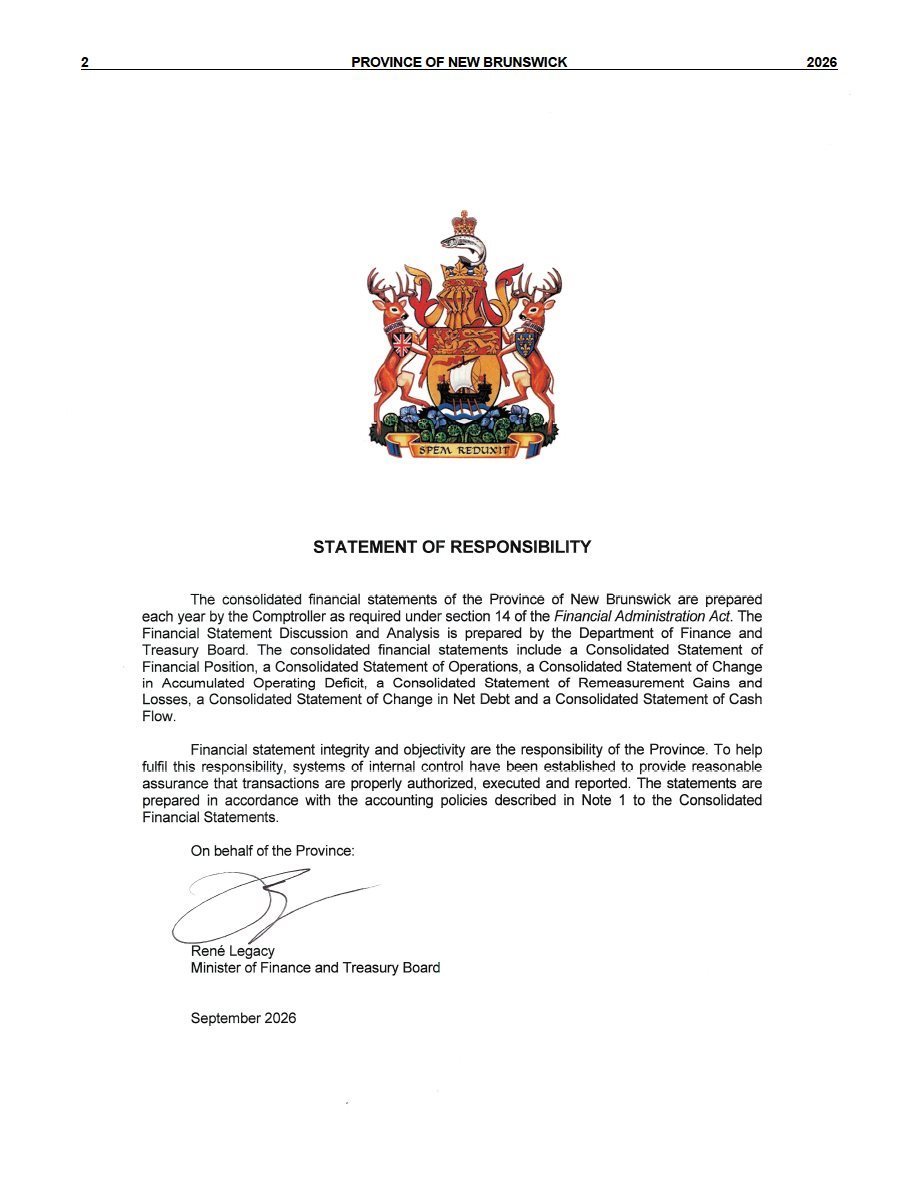 2 PROVINCE OF NEW BRUNSWICK 2026

SPEM REDUXIT

STATEMENT OF RESPONSIBILITY

The consolidated financial statements of the Province of New Brunswick are prepared each year by the Comptroller as required under section 14 of the Financial Administration Act. The Financial Statement Discussion and Analysis is prepared by the Department of Finance and Treasury Board. The consolidated financial statements include a Consolidated Statement of Financial Position, a Consolidated Statement of Operations, a Consolidated Statement of Change in Accumulated Operating Deficit, a Consolidated Statement of Remeasurement Gains and Losses, a Consolidated Statement of Change in Net Debt and a Consolidated Statement of Cash Flow.

Financial statement integrity and objectivity are the responsibility of the Province. To help fulfil this responsibility, systems of internal control have been established to provide reasonable assurance that transactions are properly authorized, executed and reported. The statements are prepared in accordance with the accounting policies described in Note 1 to the Consolidated Financial Statements.

On behalf of the Province:

René Legacy
Minister of Finance and Treasury Board

September 2026